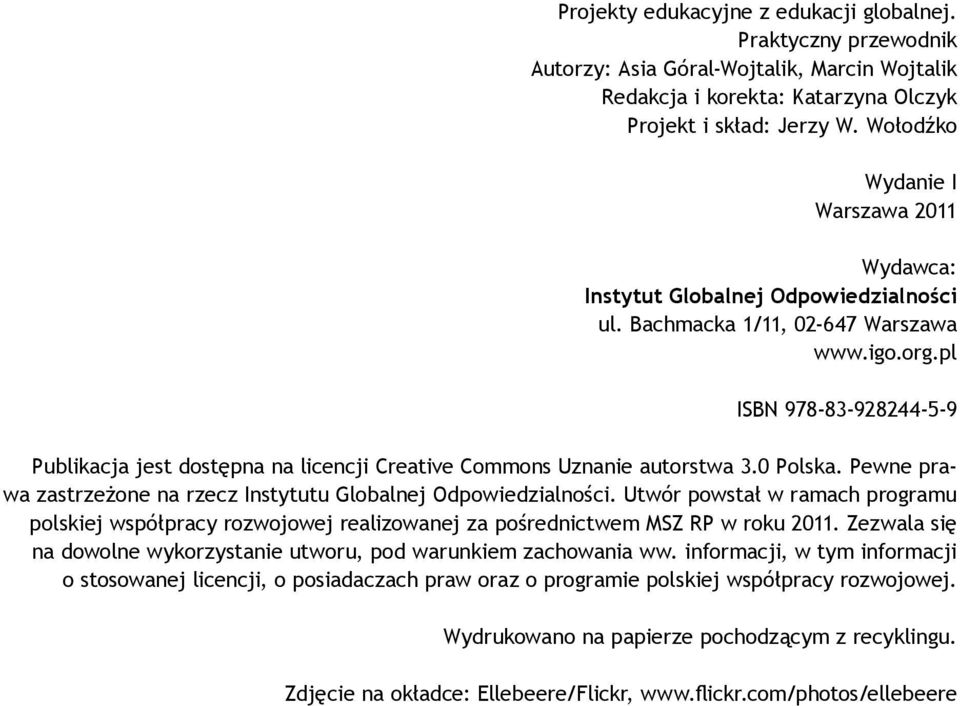 Projekty edukacyjne z edukacji globalnej.
Praktyczny przewodnik
Autorzy: Asia Góral-Wojtalik, Marcin Wojtalik
Redakcja i korekta: Katarzyna Olczyk
Projekt i skład: Jerzy W. Wołodźko

Wydanie I
Warszawa 2011

Wydawca:
Instytut Globalnej Odpowiedzialności
ul. Bachmacka 1/11, 02-647 Warszawa
www.igo.org.pl

ISBN 978-83-928244-5-9

Publikacja jest dostępna na licencji Creative Commons Uznanie autorstwa 3.0 Polska. Pewne prawa zastrzeżone na rzecz Instytutu Globalnej Odpowiedzialności. Utwór powstał w ramach programu polskiej współpracy rozwojowej realizowanej za pośrednictwem MSZ RP w roku 2011. Zezwala się na dowolne wykorzystanie utworu, pod warunkiem zachowania ww. informacji, w tym informacji o stosowanej licencji, o posiadaczach praw oraz o programie polskiej współpracy rozwojowej.

Wydrukowano na papierze pochodzącym z recyklingu.

Zdjęcie na okładce: Ellebeere/Flickr, www.flickr.com/photos/ellebeere